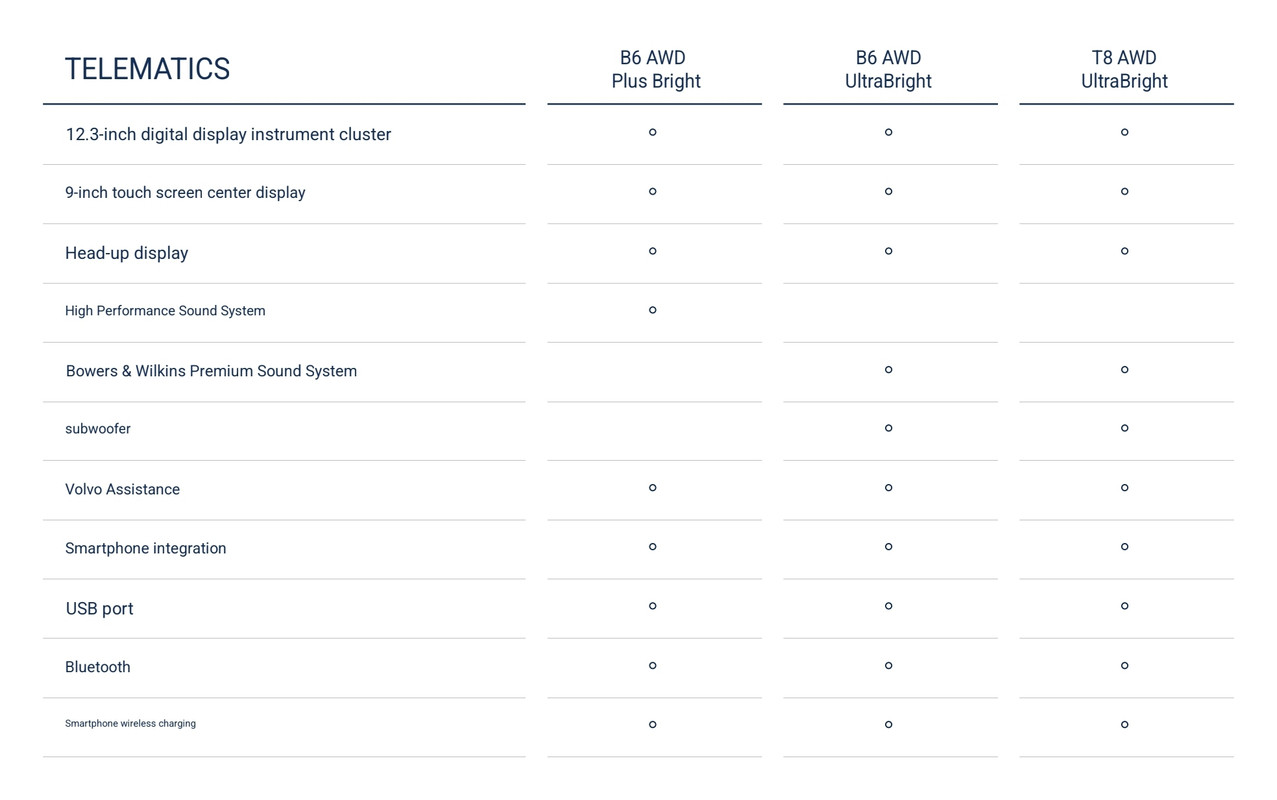 | TELEMATICS | B6 AWD Plus Bright | B6 AWD UltraBright | T8 AWD UltraBright |
|---|---|---|---|
| 12.3-inch digital display instrument cluster | ○ | ○ | ○ |
| 9-inch touch screen center display | ○ | ○ | ○ |
| Head-up display | ○ | ○ | ○ |
| High Performance Sound System | ○ | | |
| Bowers & Wilkins Premium Sound System | | ○ | ○ |
| subwoofer | | ○ | ○ |
| Volvo Assistance | ○ | ○ | ○ |
| Smartphone integration | ○ | ○ | ○ |
| USB port | ○ | ○ | ○ |
| Bluetooth | ○ | ○ | ○ |
| Smartphone wireless charging | ○ | ○ | ○ |